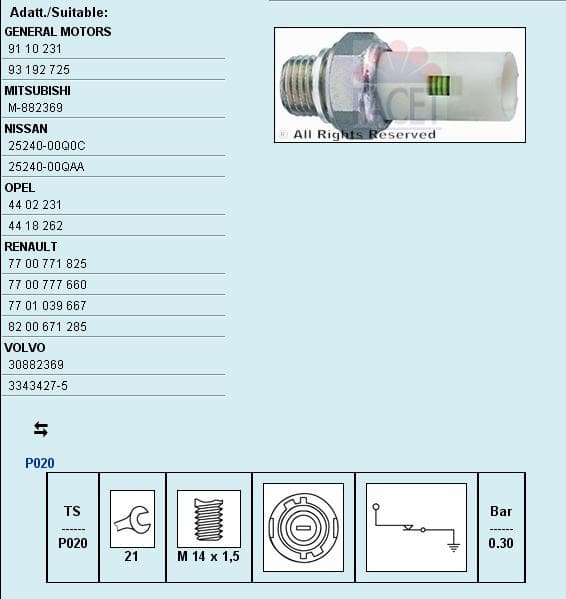 Adatt./Suitable:
GENERAL MOTORS
91 10 231
93 192 725
MITSUBISHI
M-882369
NISSAN
25240-00Q0C
25240-00QAA
OPEL
44 02 231
44 18 262
RENAULT
77 00 771 825
77 00 777 660
77 01 039 667
82 00 671 285
VOLVO
30882369
3343427-5

FACET
© All Rights Reserved

P020

| TS ------ P020 | 21 | M 14 x 1,5 | | | Bar ------ 0.30 |
|---|---|---|---|---|---|